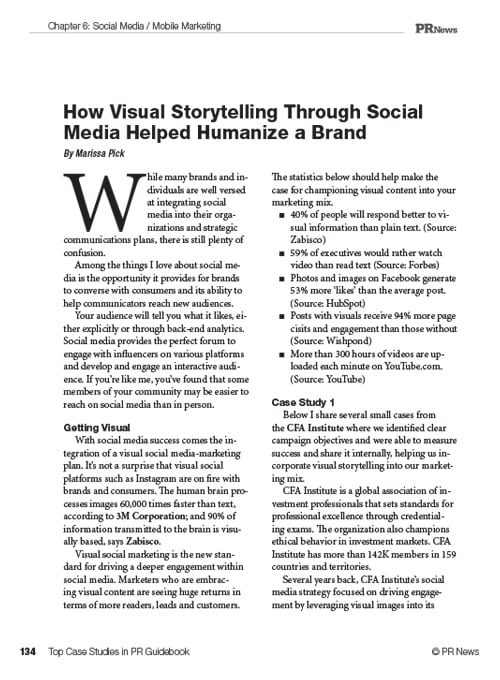 Chapter 6: Social Media / Mobile Marketing

PRNews

How Visual Storytelling Through Social Media Helped Humanize a Brand

By Marissa Pick

While many brands and individuals are well versed at integrating social media into their organizations and strategic communications plans, there is still plenty of confusion.

Among the things I love about social media is the opportunity it provides for brands to converse with consumers and its ability to help communicators reach new audiences.

Your audience will tell you what it likes, either explicitly or through back-end analytics. Social media provides the perfect forum to engage with influencers on various platforms and develop and engage an interactive audience. If you're like me, you've found that some members of your community may be easier to reach on social media than in person.

Getting Visual

With social media success comes the integration of a visual social media-marketing plan. It's not a surprise that visual social platforms such as Instagram are on fire with brands and consumers. The human brain processes images 60,000 times faster than text, according to 3M Corporation; and 90% of information transmitted to the brain is visually based, says Zabisco.

Visual social marketing is the new standard for driving a deeper engagement within social media. Marketers who are embracing visual content are seeing huge returns in terms of more readers, leads and customers.

The statistics below should help make the case for championing visual content into your marketing mix.

■ 40% of people will respond better to visual information than plain text. (Source: Zabisco)

■ 59% of executives would rather watch video than read text (Source: Forbes)

■ Photos and images on Facebook generate 53% more 'likes' than the average post. (Source: HubSpot)

■ Posts with visuals receive 94% more page cisits and engagement than those without (Source: Wishpond)

■ More than 300 hours of videos are uploaded each minute on YouTube.com. (Source: YouTube)

Case Study 1

Below I share several small cases from the CFA Institute where we identified clear campaign objectives and were able to measure success and share it internally, helping us incorporate visual storytelling into our marketing mix.

CFA Institute is a global association of investment professionals that sets standards for professional excellence through credentialing exams. The organization also champions ethical behavior in investment markets. CFA Institute has more than 142K members in 159 countries and territories.

Several years back, CFA Institute's social media strategy focused on driving engagement by leveraging visual images into its

134 Top Case Studies in PR Guidebook

© PR News